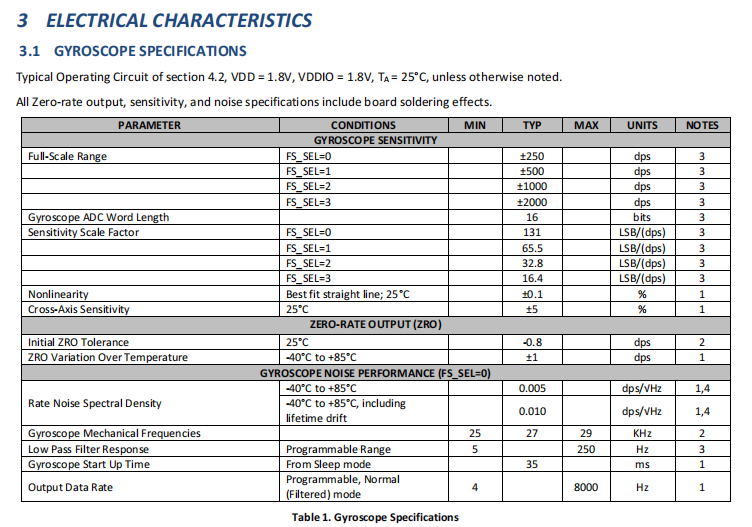 3 ELECTRICAL CHARACTERISTICS

3.1 GYROSCOPE SPECIFICATIONS

Typical Operating Circuit of section 4.2, VDD = 1.8V, VDDIO = 1.8V, $T_A$ = 25°C, unless otherwise noted.

All Zero-rate output, sensitivity, and noise specifications include board soldering effects.

| PARAMETER | CONDITIONS | MIN | TYP | MAX | UNITS | NOTES |
|---|---|---|---|---|---|---|
| GYROSCOPE SENSITIVITY | | | | | | |
| Full-Scale Range | FS_SEL=0 | | ±250 | | dps | 3 |
| | FS_SEL=1 | | ±500 | | dps | 3 |
| | FS_SEL=2 | | ±1000 | | dps | 3 |
| | FS_SEL=3 | | ±2000 | | dps | 3 |
| Gyroscope ADC Word Length | | | 16 | | bits | 3 |
| Sensitivity Scale Factor | FS_SEL=0 | | 131 | | LSB/(dps) | 3 |
| | FS_SEL=1 | | 65.5 | | LSB/(dps) | 3 |
| | FS_SEL=2 | | 32.8 | | LSB/(dps) | 3 |
| | FS_SEL=3 | | 16.4 | | LSB/(dps) | 3 |
| Nonlinearity | Best fit straight line; 25°C | | ±0.1 | | % | 1 |
| Cross-Axis Sensitivity | 25°C | | ±5 | | % | 1 |
| ZERO-RATE OUTPUT (ZRO) | | | | | | |
| Initial ZRO Tolerance | 25°C | | -0.8 | | dps | 2 |
| ZRO Variation Over Temperature | -40°C to +85°C | | ±1 | | dps | 1 |
| GYROSCOPE NOISE PERFORMANCE (FS_SEL=0) | | | | | | |
| Rate Noise Spectral Density | -40°C to +85°C | | 0.005 | | dps/√Hz | 1,4 |
| | -40°C to +85°C, including lifetime drift | | 0.010 | | dps/√Hz | 1,4 |
| Gyroscope Mechanical Frequencies | | 25 | 27 | 29 | KHz | 2 |
| Low Pass Filter Response | Programmable Range | 5 | | 250 | Hz | 3 |
| Gyroscope Start Up Time | From Sleep mode | | 35 | | ms | 1 |
| Output Data Rate | Programmable, Normal (Filtered) mode | 4 | | 8000 | Hz | 1 |

Table 1. Gyroscope Specifications